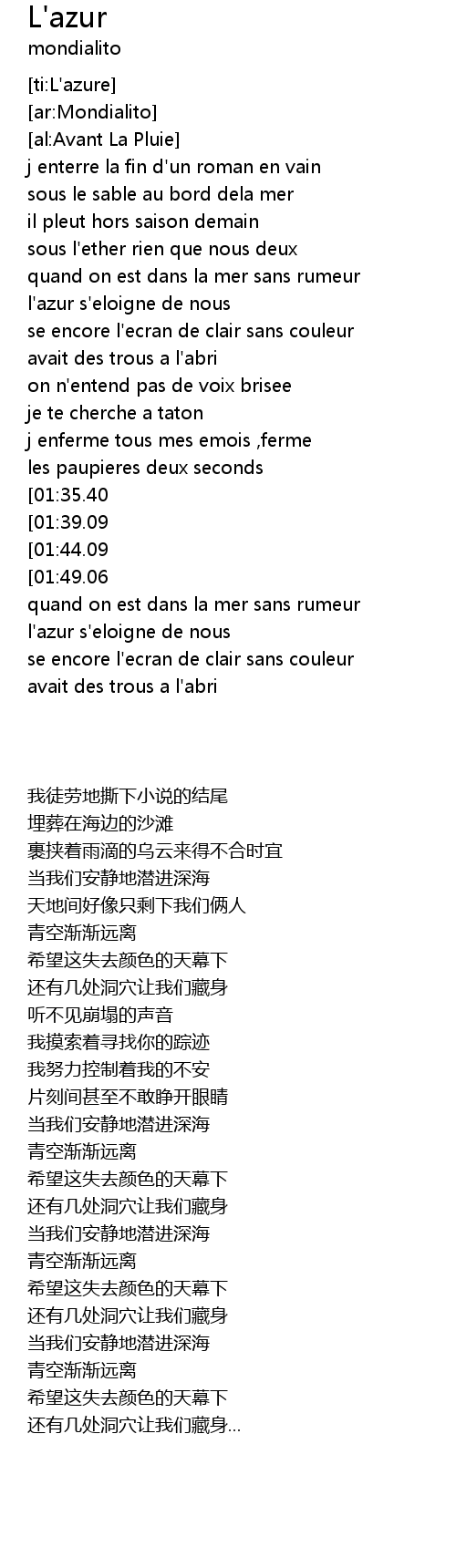 L'azur
mondialito

[ti:L'azure]
[ar:Mondialito]
[al:Avant La Pluie]
j enterre la fin d'un roman en vain
sous le sable au bord dela mer
il pleut hors saison demain
sous l'ether rien que nous deux
quand on est dans la mer sans rumeur
l'azur s'eloigne de nous
se encore l'ecran de clair sans couleur
avait des trous a l'abri
on n'entend pas de voix brisee
je te cherche a taton
j enferme tous mes emois ,ferme
les paupieres deux seconds
[01:35.40
[01:39.09
[01:44.09
[01:49.06
quand on est dans la mer sans rumeur
l'azur s'eloigne de nous
se encore l'ecran de clair sans couleur
avait des trous a l'abri

我徒劳地撕下小说的结尾
埋葬在海边的沙滩
裹挟着雨滴的乌云来得不合时宜
当我们安静地潜进深海
天地间好像只剩下我们俩人
青空渐渐远离
希望这失去颜色的天幕下
还有几处洞穴让我们藏身
听不见崩塌的声音
我摸索着寻找你的踪迹
我努力控制着我的不安
片刻间甚至不敢睁开眼睛
当我们安静地潜进深海
青空渐渐远离
希望这失去颜色的天幕下
还有几处洞穴让我们藏身
当我们安静地潜进深海
青空渐渐远离
希望这失去颜色的天幕下
还有几处洞穴让我们藏身
当我们安静地潜进深海
青空渐渐远离
希望这失去颜色的天幕下
还有几处洞穴让我们藏身...